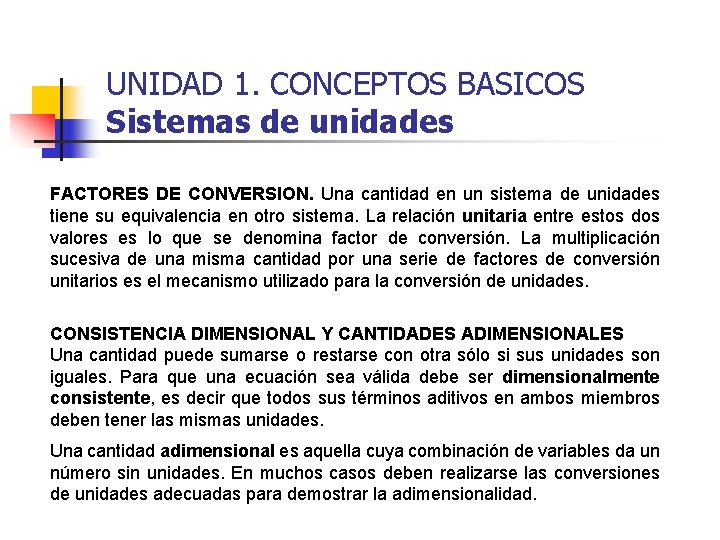 UNIDAD 1. CONCEPTOS BASICOS
Sistemas de unidades

FACTORES DE CONVERSION. Una cantidad en un sistema de unidades tiene su equivalencia en otro sistema. La relación unitaria entre estos dos valores es lo que se denomina factor de conversión. La multiplicación sucesiva de una misma cantidad por una serie de factores de conversión unitarios es el mecanismo utilizado para la conversión de unidades.

CONSISTENCIA DIMENSIONAL Y CANTIDADES ADIMENSIONALES
Una cantidad puede sumarse o restarse con otra sólo si sus unidades son iguales. Para que una ecuación sea válida debe ser dimensionalmente consistente, es decir que todos sus términos aditivos en ambos miembros deben tener las mismas unidades.

Una cantidad adimensional es aquella cuya combinación de variables da un número sin unidades. En muchos casos deben realizarse las conversiones de unidades adecuadas para demostrar la adimensionalidad.